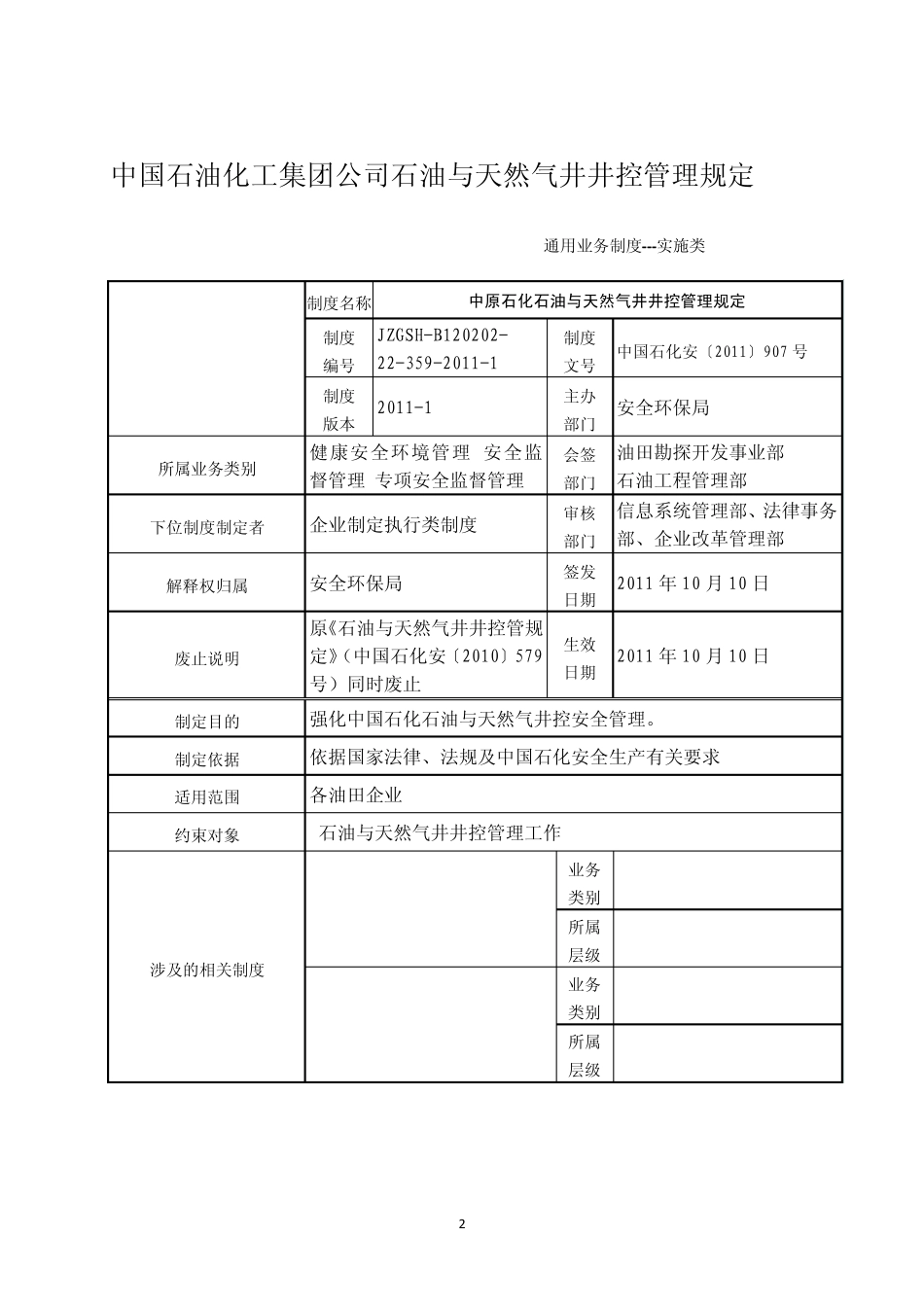 中国石油化工集团公司石油与天然气井井控管理规定

通用业务制度---实施类

|  | 制度名称 | 中原石化石油与天然气井井控管理规定 | | |
|---|---|---|---|---|
|  | 制度编号 | JZGSH-B120202-22-359-2011-1 | 制度文号 | 中国石化安〔2011〕907号 |
|  | 制度版本 | 2011-1 | 主办部门 | 安全环保局 |
| 所属业务类别 | 健康安全环境管理 安全监督管理 专项安全监督管理 | | 会签部门 | 油田勘探开发事业部 石油工程管理部 |
| 下位制度制定者 | 企业制定执行类制度 | | 审核部门 | 信息系统管理部、法律事务部、企业改革管理部 |
| 解释权归属 | 安全环保局 | | 签发日期 | 2011年10月10日 |
| 废止说明 | 原《石油与天然气井井控管规定》（中国石化安〔2010〕579号）同时废止 | | 生效日期 | 2011年10月10日 |
| 制定目的 | 强化中国石化石油与天然气井控安全管理。 | | | |
| 制定依据 | 依据国家法律、法规及中国石化安全生产有关要求 | | | |
| 适用范围 | 各油田企业 | | | |
| 约束对象 | 石油与天然气井井控管理工作 | | | |
| 涉及的相关制度 |  | | 业务类别 |  |
|  |  | | 所属层级 |  |
|  |  | | 业务类别 |  |
|  |  | | 所属层级 |  |

2